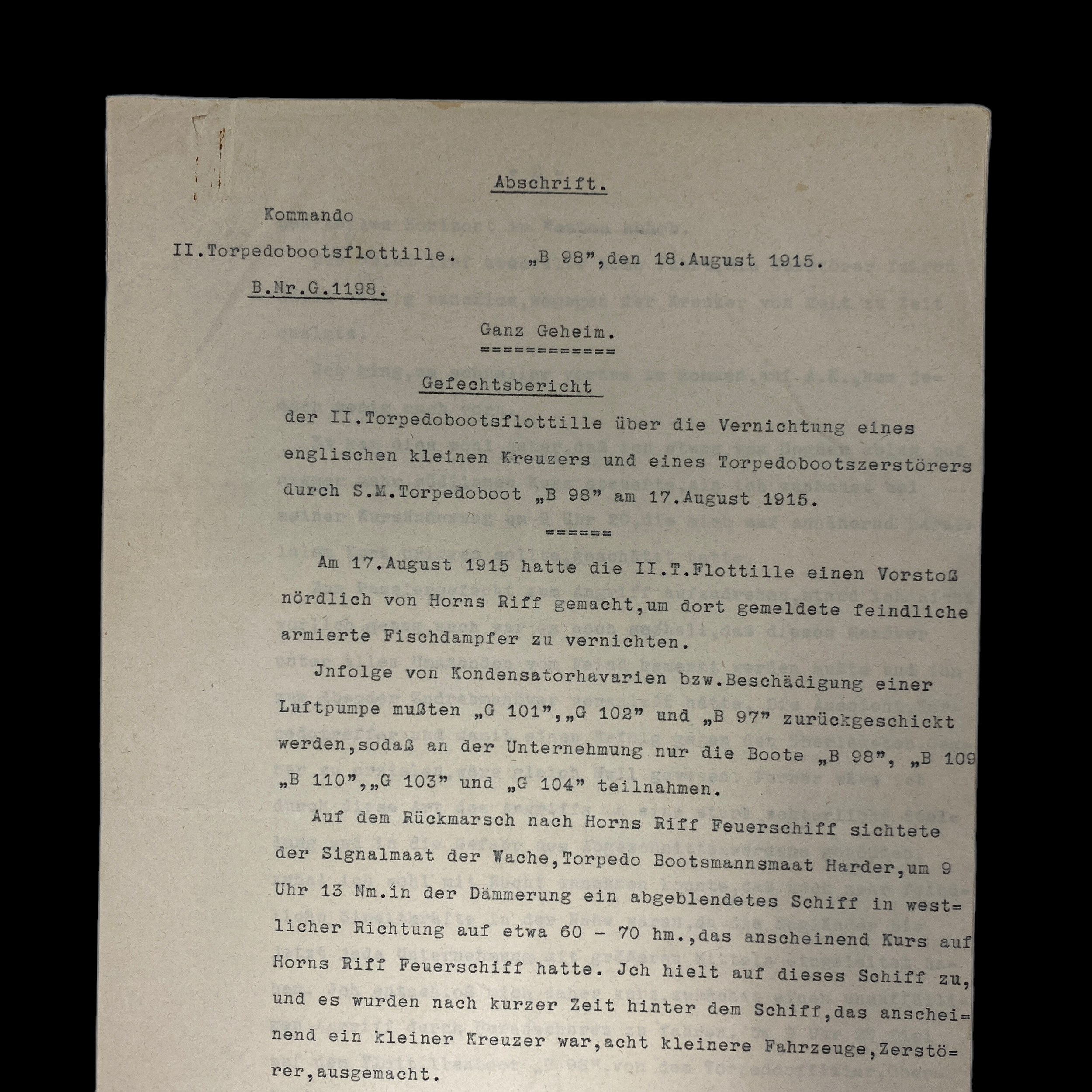 Abschrift.

Kommando

II.Torpedobootsflottille. „B 98",den 18.August 1915.

B.Nr.G.1198.

Ganz Geheim.
============

Gefechtsbericht

der II.Torpedobootsflottille über die Vernichtung eines englischen kleinen Kreuzers und eines Torpedobootszerstörers durch S.M.Torpedoboot „B 98" am 17.August 1915.

======

Am 17.August 1915 hatte die II.T.Flottille einen Vorstoß nördlich von Horns Riff gemacht,um dort gemeldete feindliche armierte Fischdampfer zu vernichten.

Jnfolge von Kondensatorhavarien bzw.Beschädigung einer Luftpumpe mußten „G 101",„G 102" und „B 97" zurückgeschickt werden,sodaß an der Unternehmung nur die Boote „B 98", „B 109 „B 110",„G 103" und „G 104" teilnahmen.

Auf dem Rückmarsch nach Horns Riff Feuerschiff sichtete der Signalmaat der Wache,Torpedo Bootsmannsmaat Harder,um 9 Uhr 13 Nm.in der Dämmerung ein abgeblendetes Schiff in westlicher Richtung auf etwa 60 - 70 hm.,das anscheinend Kurs auf Horns Riff Feuerschiff hatte. Jch hielt auf dieses Schiff zu, und es wurden nach kurzer Zeit hinter dem Schiff,das anscheinend ein kleiner Kreuzer war,acht kleinere Fahrzeuge,Zerstörer,ausgemacht.